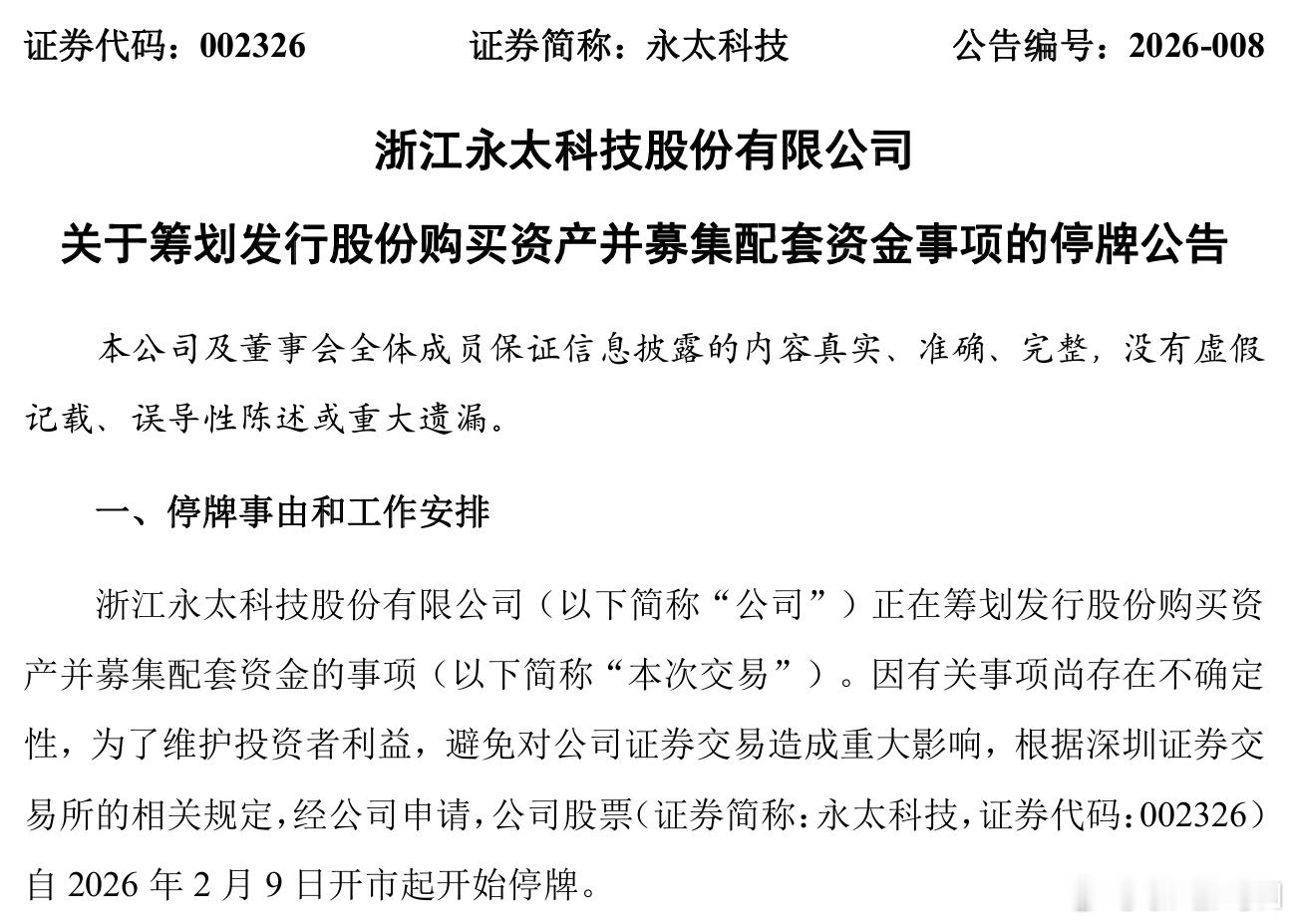 证券代码：002326　　证券简称：永太科技　　公告编号：2026-008

浙江永太科技股份有限公司

关于筹划发行股份购买资产并募集配套资金事项的停牌公告

本公司及董事会全体成员保证信息披露的内容真实、准确、完整，没有虚假记载、误导性陈述或重大遗漏。

一、停牌事由和工作安排

浙江永太科技股份有限公司（以下简称“公司”）正在筹划发行股份购买资产并募集配套资金的事项（以下简称“本次交易”）。因有关事项尚存在不确定性，为了维护投资者利益，避免对公司证券交易造成重大影响，根据深圳证券交易所的相关规定，经公司申请，公司股票（证券简称：永太科技，证券代码：002326）自 2026 年 2 月 9 日开市起开始停牌。